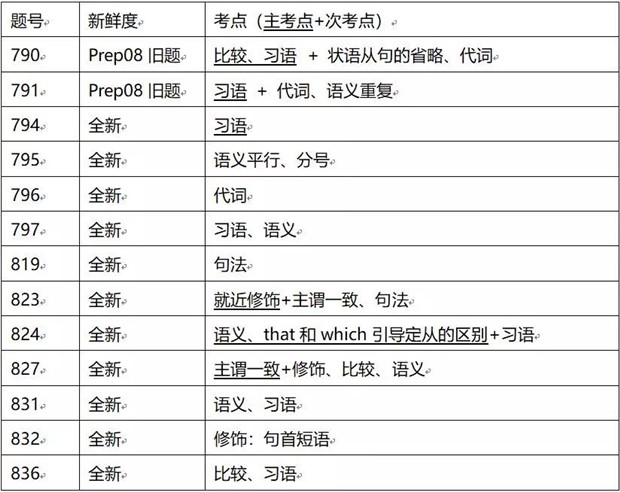 | 题号 | 新鲜度 | 考点（主考点+次考点） |
|---|---|---|
| 790 | Prep08 旧题 | 比较、习语 + 状语从句的省略、代词 |
| 791 | Prep08 旧题 | 习语 + 代词、语义重复 |
| 794 | 全新 | 习语 |
| 795 | 全新 | 语义平行、分号 |
| 796 | 全新 | 代词 |
| 797 | 全新 | 习语、语义 |
| 819 | 全新 | 句法 |
| 823 | 全新 | 就近修饰+主谓一致、句法 |
| 824 | 全新 | 语义、that 和 which 引导定从的区别+习语 |
| 827 | 全新 | 主谓一致+修饰、比较、语义 |
| 831 | 全新 | 语义、习语 |
| 832 | 全新 | 修饰：句首短语 |
| 836 | 全新 | 比较、习语 |